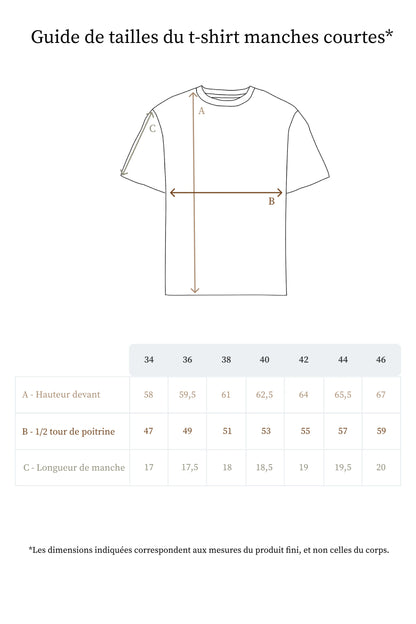 Guide de tailles du t-shirt manches courtes*

A

C

B

| | 34 | 36 | 38 | 40 | 42 | 44 | 46 |
|---|---|---|---|---|---|---|---|
| A - Hauteur devant | 58 | 59,5 | 61 | 62,5 | 64 | 65,5 | 67 |
| B - 1/2 tour de poitrine | 47 | 49 | 51 | 53 | 55 | 57 | 59 |
| C - Longueur de manche | 17 | 17,5 | 18 | 18,5 | 19 | 19,5 | 20 |

*Les dimensions indiquées correspondent aux mesures du produit fini, et non celles du corps.